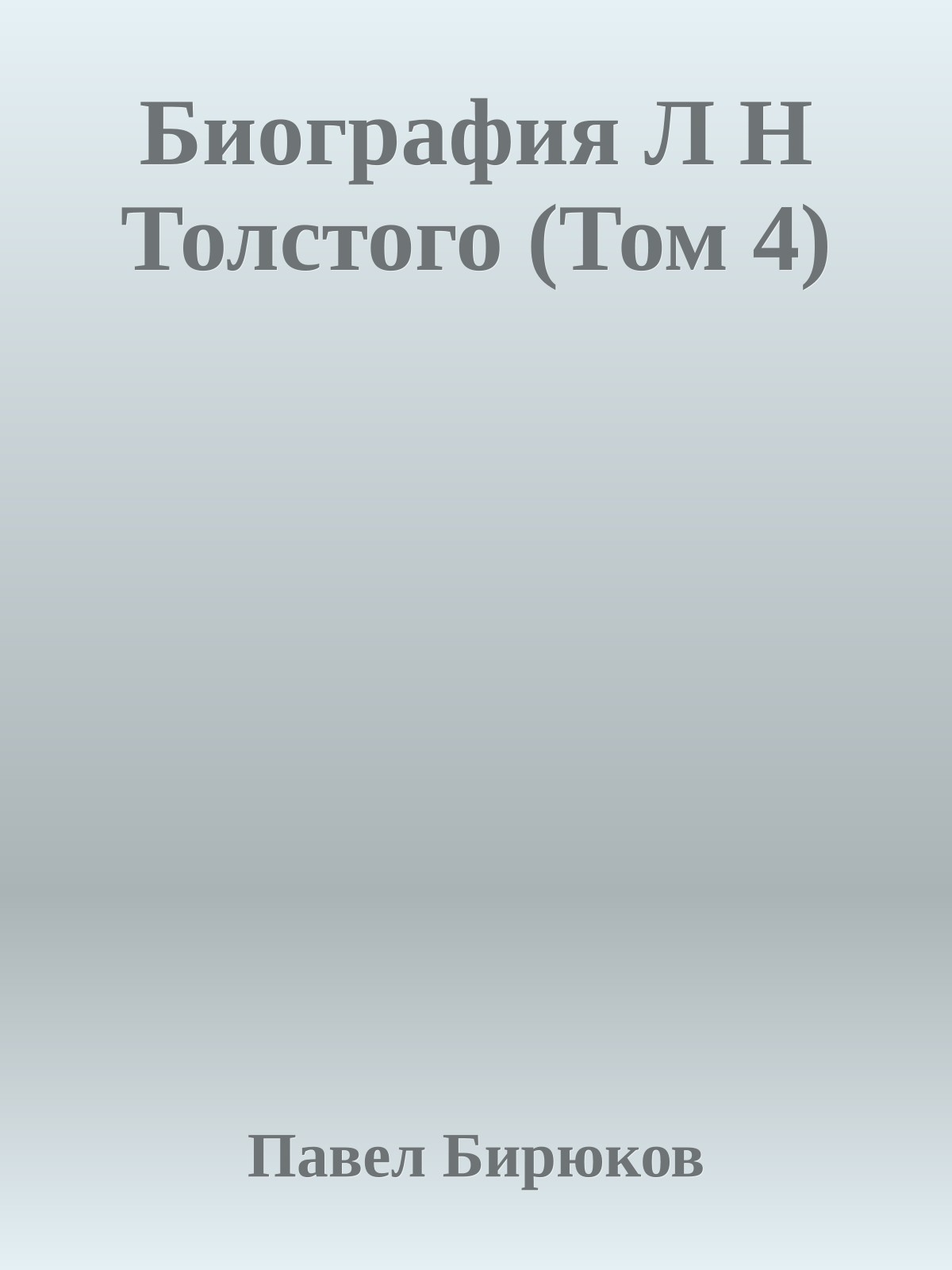 Биография Л Н Толстого (Том 4)

Павел Бирюков